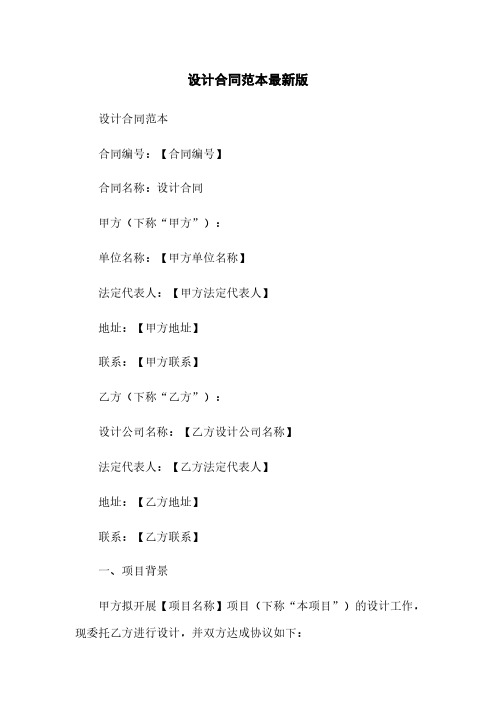 设计合同范本最新版

设计合同范本

合同编号：【合同编号】

合同名称：设计合同

甲方（下称“甲方”）：

单位名称：【甲方单位名称】

法定代表人：【甲方法定代表人】

地址：【甲方地址】

联系：【甲方联系】

乙方（下称“乙方”）：

设计公司名称：【乙方设计公司名称】

法定代表人：【乙方法定代表人】

地址：【乙方地址】

联系：【乙方联系】

一、项目背景

甲方拟开展【项目名称】项目（下称“本项目”）的设计工作，现委托乙方进行设计，并双方达成协议如下：